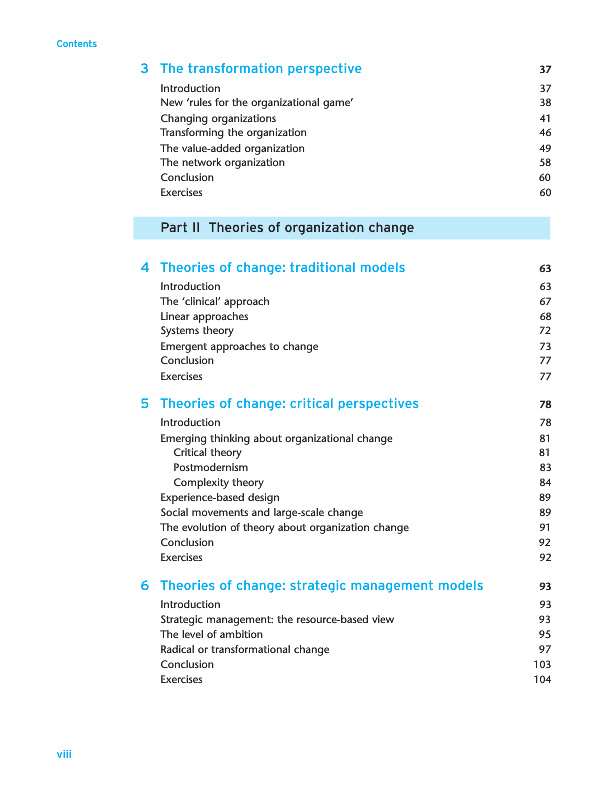 Contents

3 The transformation perspective 37

Introduction 37
New 'rules for the organizational game' 38
Changing organizations 41
Transforming the organization 46
The value-added organization 49
The network organization 58
Conclusion 60
Exercises 60

Part II Theories of organization change

4 Theories of change: traditional models 63

Introduction 63
The 'clinical' approach 67
Linear approaches 68
Systems theory 72
Emergent approaches to change 73
Conclusion 77
Exercises 77

5 Theories of change: critical perspectives 78

Introduction 78
Emerging thinking about organizational change 81
Critical theory 81
Postmodernism 83
Complexity theory 84
Experience-based design 89
Social movements and large-scale change 89
The evolution of theory about organization change 91
Conclusion 92
Exercises 92

6 Theories of change: strategic management models 93

Introduction 93
Strategic management: the resource-based view 93
The level of ambition 95
Radical or transformational change 97
Conclusion 103
Exercises 104

viii